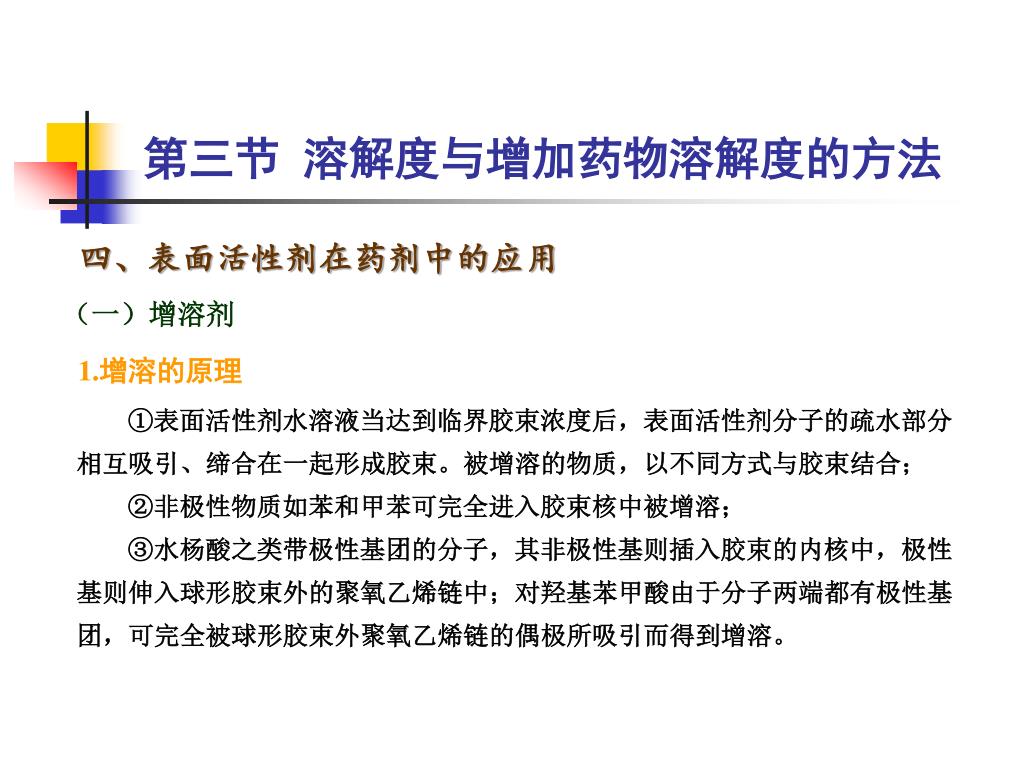 第三节 溶解度与增加药物溶解度的方法

四、表面活性剂在药剂中的应用

（一）增溶剂

1.增溶的原理

①表面活性剂水溶液当达到临界胶束浓度后，表面活性剂分子的疏水部分相互吸引、缔合在一起形成胶束。被增溶的物质，以不同方式与胶束结合；

②非极性物质如苯和甲苯可完全进入胶束核中被增溶；

③水杨酸之类带极性基团的分子，其非极性基则插入胶束的内核中，极性基则伸入球形胶束外的聚氧乙烯链中；对羟基苯甲酸由于分子两端都有极性基团，可完全被球形胶束外聚氧乙烯链的偶极所吸引而得到增溶。